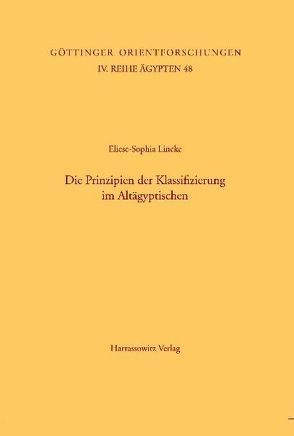 GÖTTINGER ORIENTFORSCHUNGEN
IV. REIHE ÄGYPTEN 48

Eliese-Sophia Lincke

Die Prinzipien der Klassifizierung im Altägyptischen

Harrassowitz Verlag